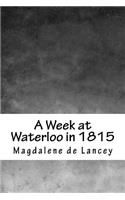 A Week at Waterloo in 1815

Magdalene de Lancey